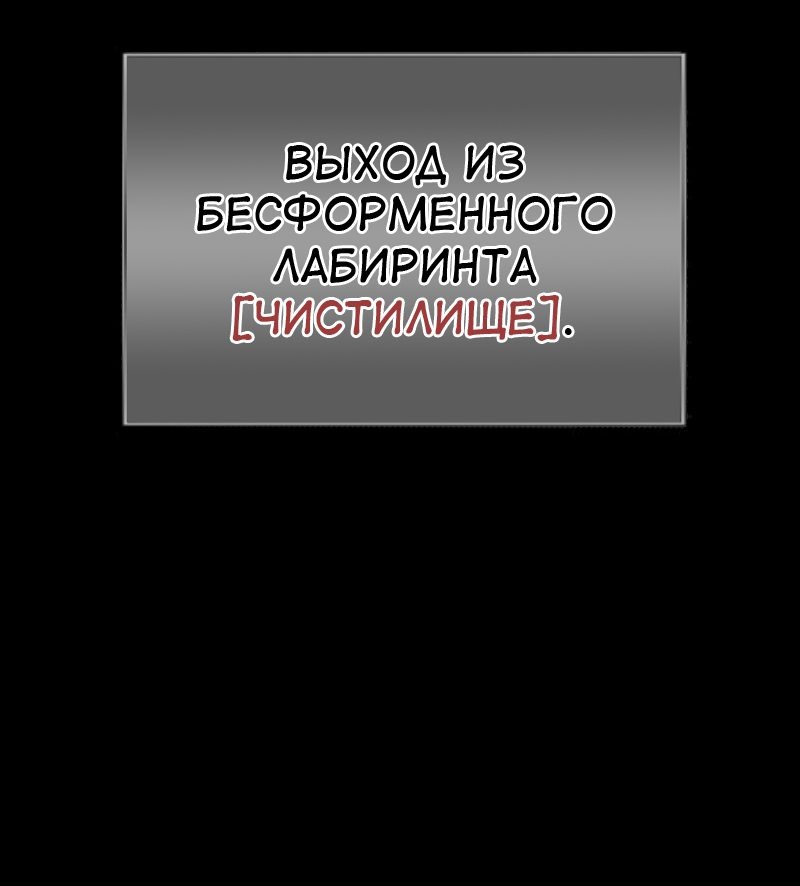 ВЫХОД ИЗ БЕСФОРМЕННОГО ЛАБИРИНТА [ЧИСТИЛИЩЕ].